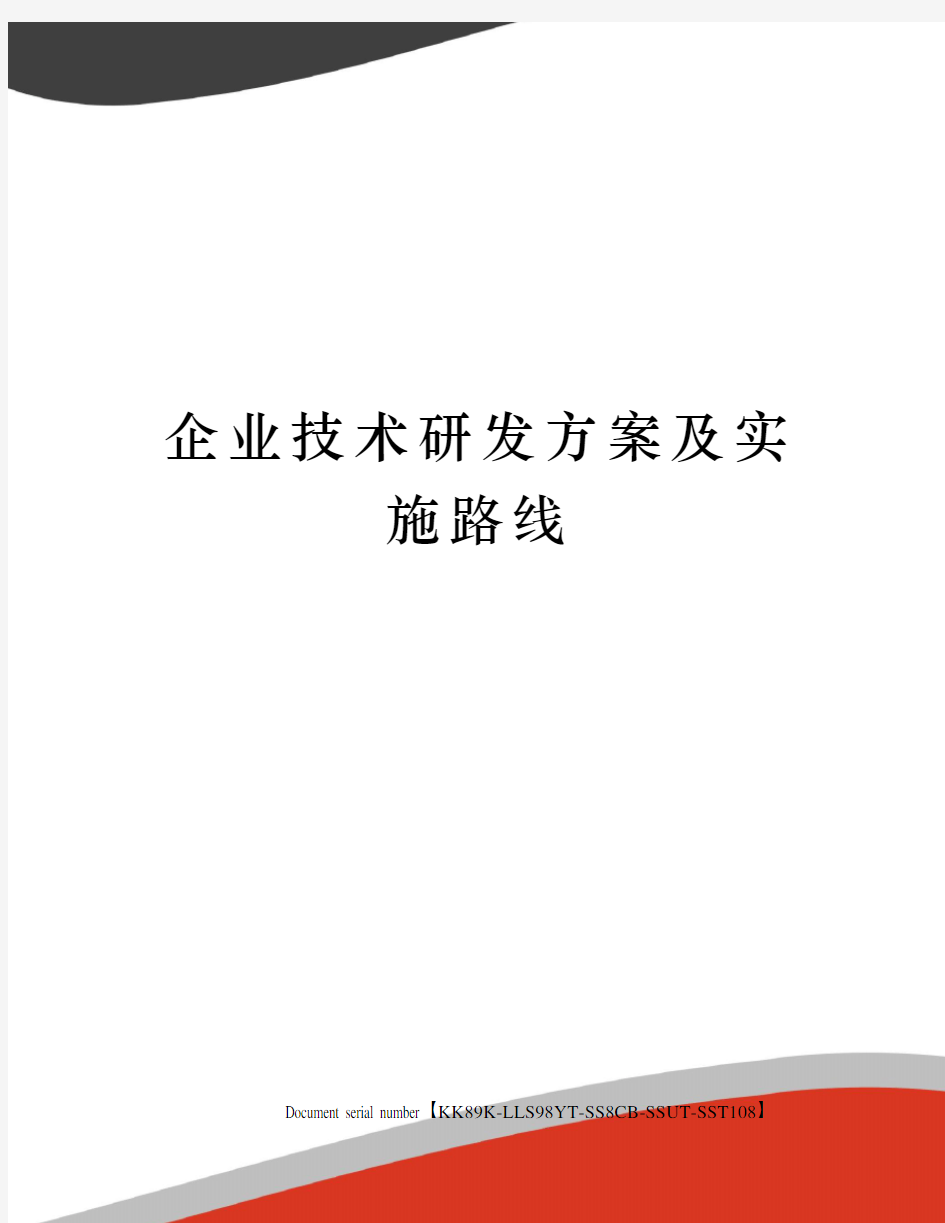 企业技术研发方案及实施路线

Document serial number【KK89K-LLS98YT-SS8CB-SSUT-SST108】